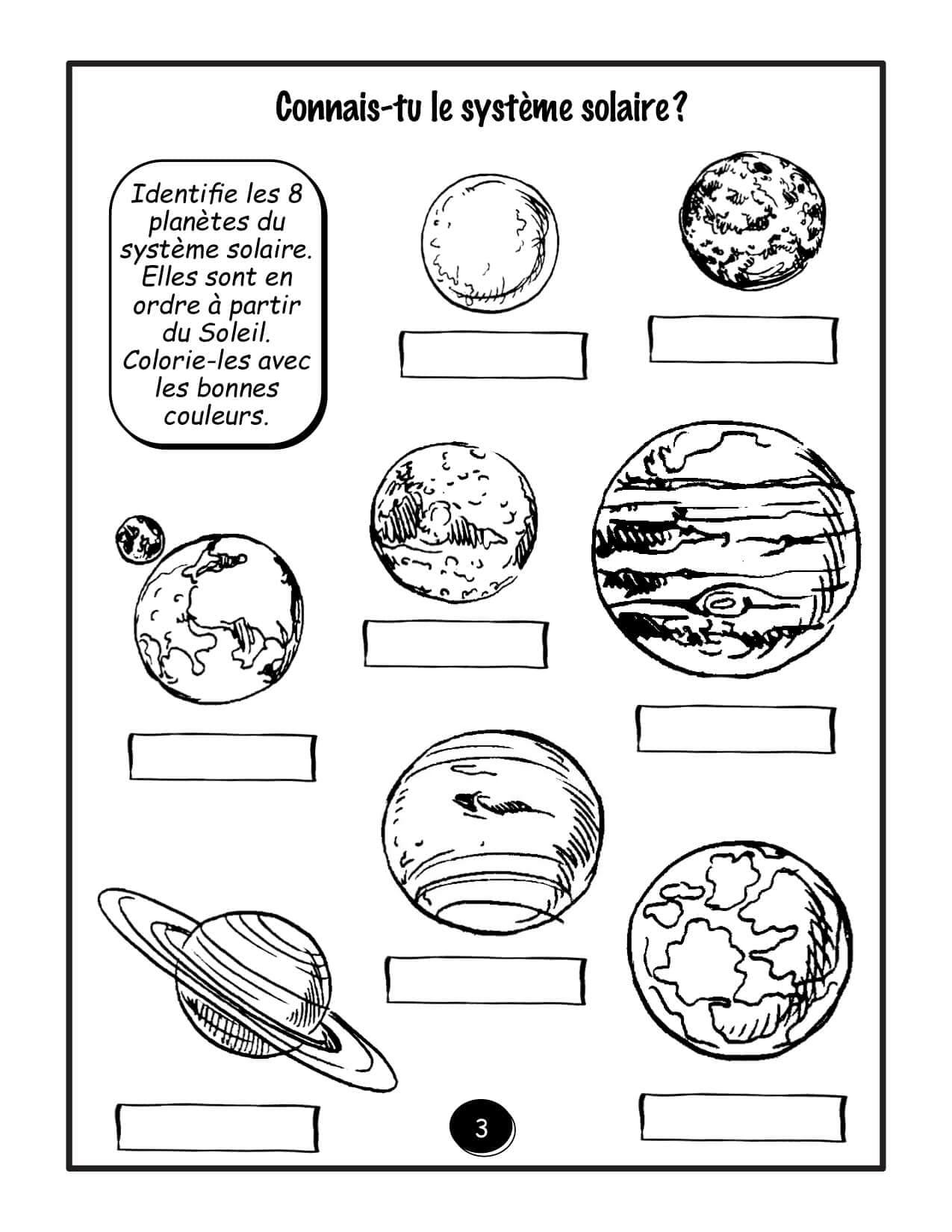 Connais-tu le système solaire?

Identifie les 8 planètes du système solaire. Elles sont en ordre à partir du Soleil. Colorie-les avec les bonnes couleurs.

3